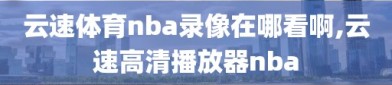 云速体育nba录像在哪看啊,云速高清播放器nba